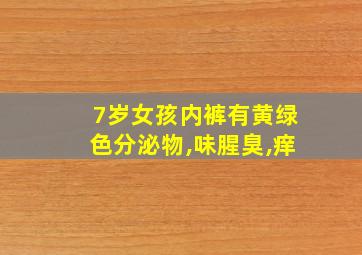 7岁女孩内裤有黄绿色分泌物,味腥臭,痒